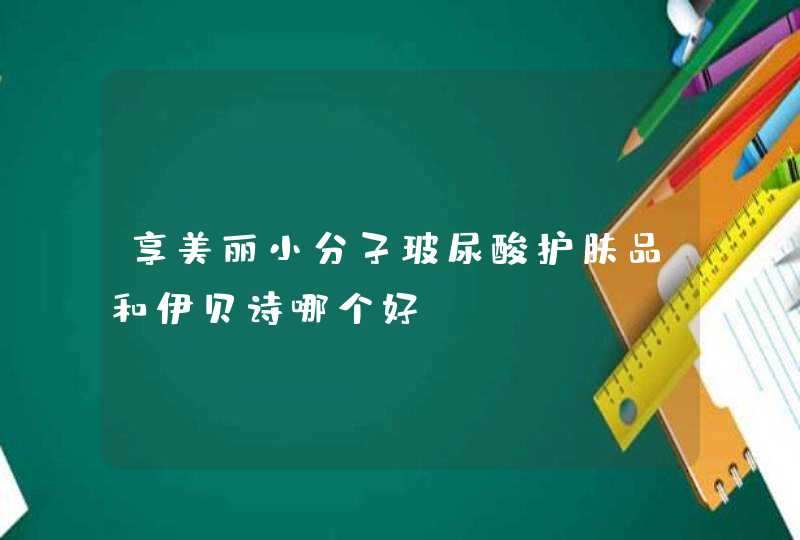 享美丽小分子玻尿酸护肤品和伊贝诗哪个好